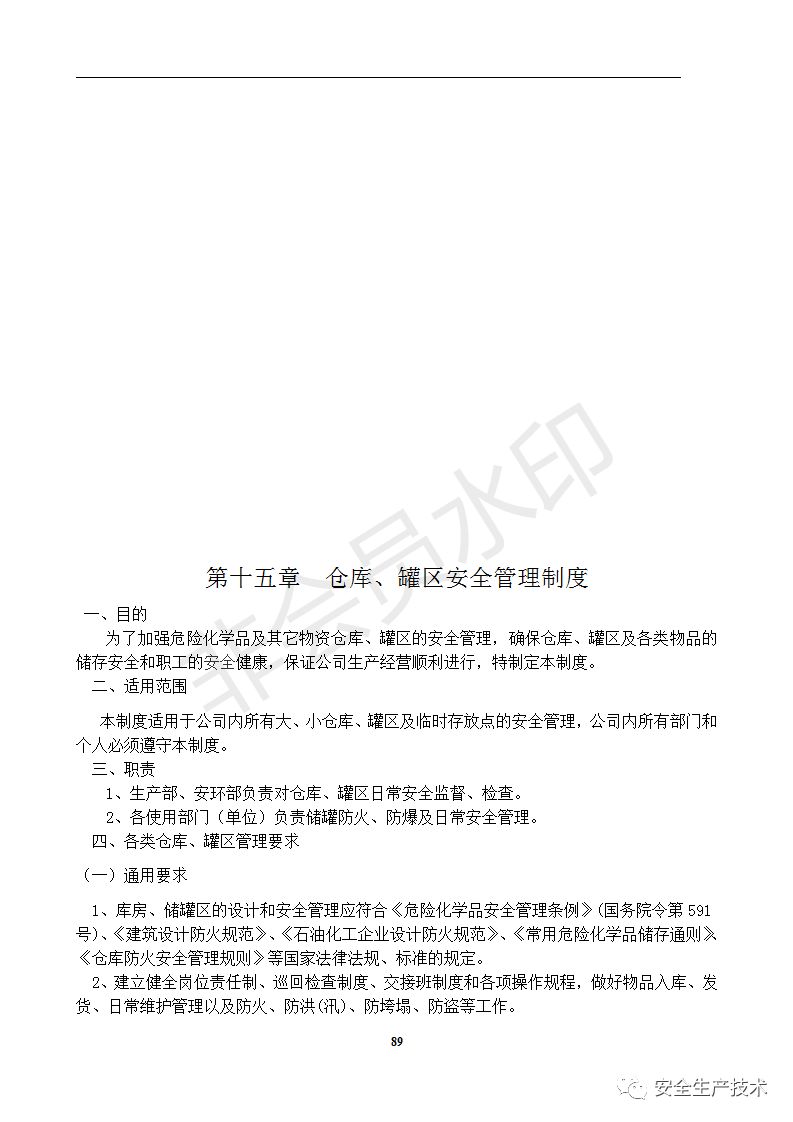 非会员水印

第十五章　仓库、罐区安全管理制度

一、目的

为了加强危险化学品及其它物资仓库、罐区的安全管理，确保仓库、罐区及各类物品的储存安全和职工的安全健康，保证公司生产经营顺利进行，特制定本制度。

二、适用范围

本制度适用于公司内所有大、小仓库、罐区及临时存放点的安全管理，公司内所有部门和个人必须遵守本制度。

三、职责

1、生产部、安环部负责对仓库、罐区日常安全监督、检查。

2、各使用部门（单位）负责储罐防火、防爆及日常安全管理。

四、各类仓库、罐区管理要求

（一）通用要求

1、库房、储罐区的设计和安全管理应符合《危险化学品安全管理条例》(国务院令第591号)、《建筑设计防火规范》、《石油化工企业设计防火规范》、《常用危险化学品储存通则》《仓库防火安全管理规则》等国家法律法规、标准的规定。

2、建立健全岗位责任制、巡回检查制度、交接班制度和各项操作规程，做好物品入库、发货、日常维护管理以及防火、防洪(汛)、防垮塌、防盗等工作。

89

安全生产技术